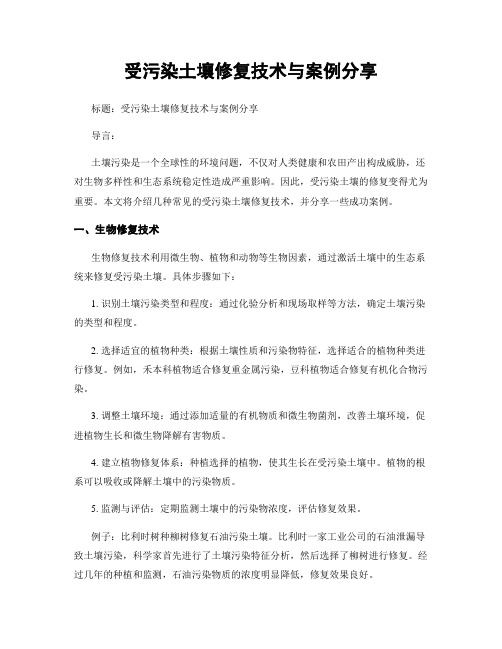 受污染土壤修复技术与案例分享

标题：受污染土壤修复技术与案例分享

导言：

土壤污染是一个全球性的环境问题，不仅对人类健康和农田产出构成威胁，还对生物多样性和生态系统稳定性造成严重影响。因此，受污染土壤的修复变得尤为重要。本文将介绍几种常见的受污染土壤修复技术，并分享一些成功案例。

一、生物修复技术

生物修复技术利用微生物、植物和动物等生物因素，通过激活土壤中的生态系统来修复受污染土壤。具体步骤如下：

1. 识别土壤污染类型和程度：通过化验分析和现场取样等方法，确定土壤污染的类型和程度。

2. 选择适宜的植物种类：根据土壤性质和污染物特征，选择适合的植物种类进行修复。例如，禾本科植物适合修复重金属污染，豆科植物适合修复有机化合物污染。

3. 调整土壤环境：通过添加适量的有机物质和微生物菌剂，改善土壤环境，促进植物生长和微生物降解有害物质。

4. 建立植物修复体系：种植选择的植物，使其生长在受污染土壤中。植物的根系可以吸收或降解土壤中的污染物质。

5. 监测与评估：定期监测土壤中的污染物浓度，评估修复效果。

例子：比利时树种柳树修复石油污染土壤。比利时一家工业公司的石油泄漏导致土壤污染，科学家首先进行了土壤污染特征分析，然后选择了柳树进行修复。经过几年的种植和监测，石油污染物质的浓度明显降低，修复效果良好。